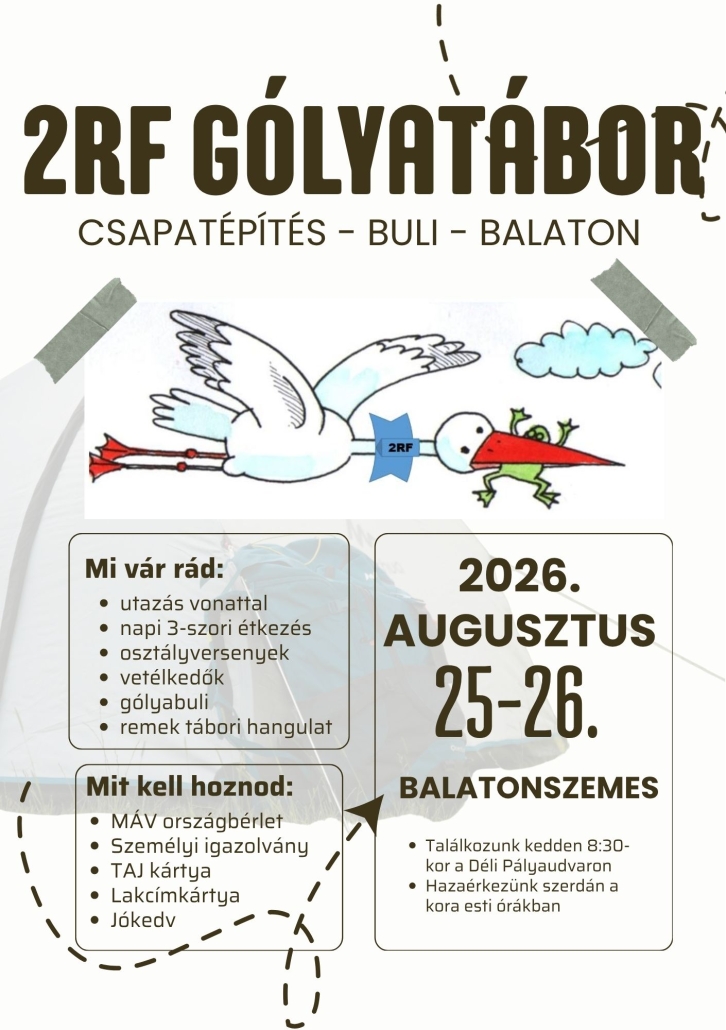 2RF GÓLYATÁBOR

CSAPATÉPÍTÉS - BULI - BALATON

2RF

Mi vár rád:
- utazás vonattal
- napi 3-szori étkezés
- osztályversenyek
- vetélkedők
- gólyabuli
- remek tábori hangulat

Mit kell hoznod:
- MÁV országbérlet
- Személyi igazolvány
- TAJ kártya
- Lakcímkártya
- Jókedv

2026. AUGUSZTUS 25-26.

BALATONSZEMES

- Találkozunk kedden 8:30-kor a Déli Pályaudvaron
- Hazaérkezünk szerdán a kora esti órákban